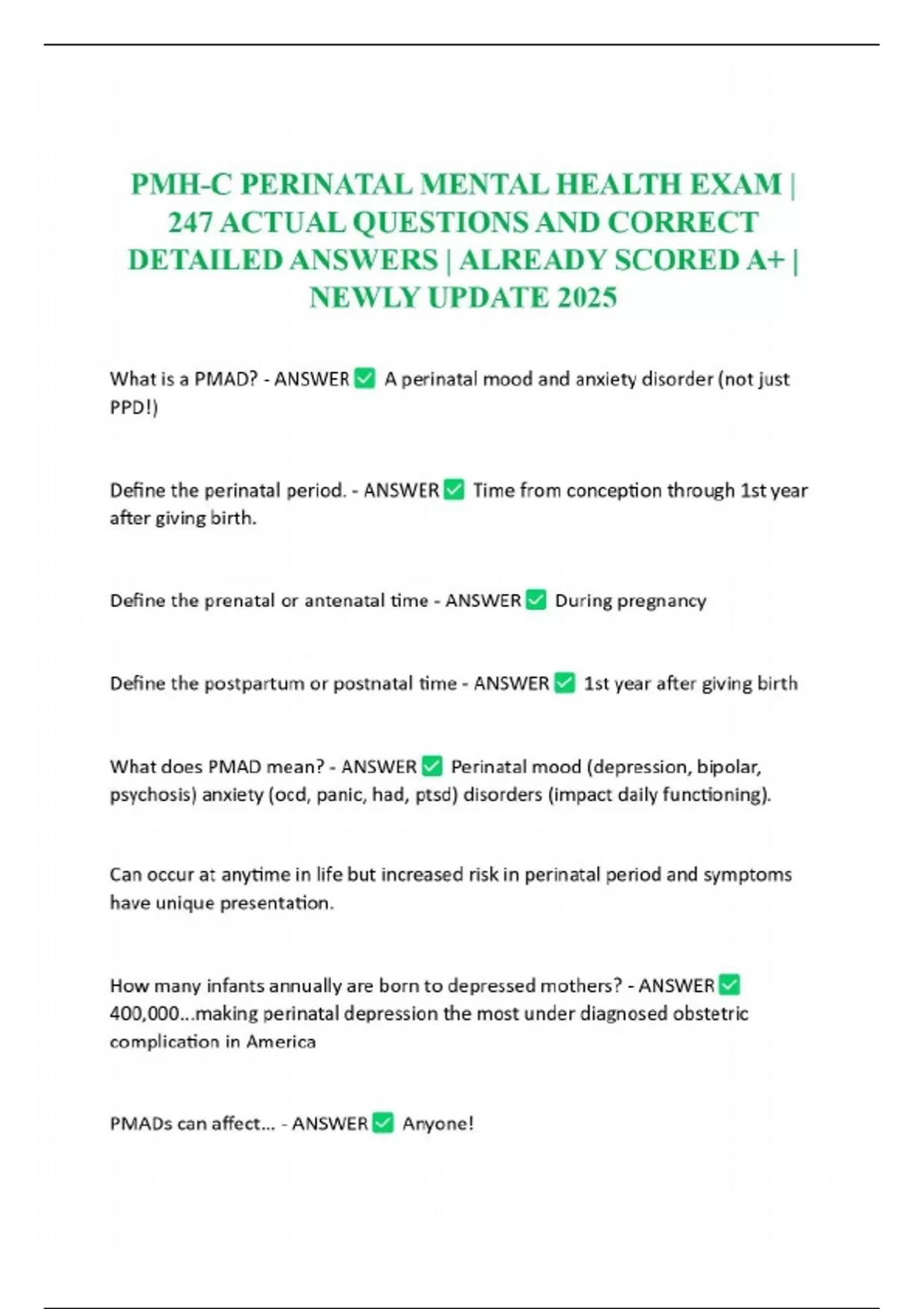 PMH-C PERINATAL MENTAL HEALTH EXAM | 247 ACTUAL QUESTIONS AND CORRECT DETAILED ANSWERS | ALREADY SCORED A+ | NEWLY UPDATE 2025

What is a PMAD? - ANSWER ✅ A perinatal mood and anxiety disorder (not just PPD!)

Define the perinatal period. - ANSWER ✅ Time from conception through 1st year after giving birth.

Define the prenatal or antenatal time - ANSWER ✅ During pregnancy

Define the postpartum or postnatal time - ANSWER ✅ 1st year after giving birth

What does PMAD mean? - ANSWER ✅ Perinatal mood (depression, bipolar, psychosis) anxiety (ocd, panic, had, ptsd) disorders (impact daily functioning).

Can occur at anytime in life but increased risk in perinatal period and symptoms have unique presentation.

How many infants annually are born to depressed mothers? - ANSWER ✅ 400,000...making perinatal depression the most under diagnosed obstetric complication in America

PMADs can affect... - ANSWER ✅ Anyone!